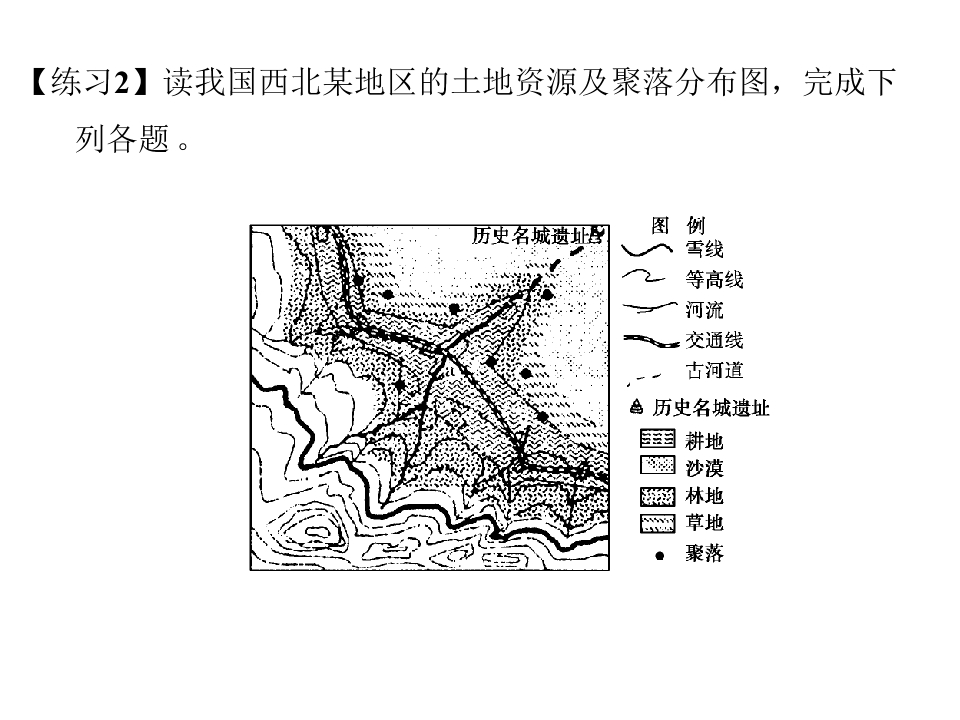 【练习2】读我国西北某地区的土地资源及聚落分布图，完成下列各题。

历史名城遗址

图 例
雪线
等高线
河流
交通线
古河道
历史名城遗址
耕地
沙漠
林地
草地
聚落